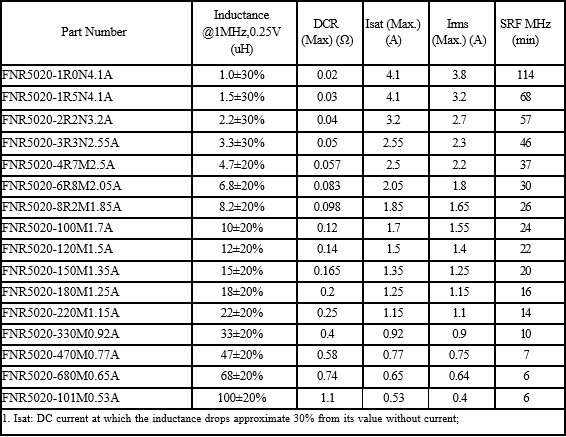 | Part Number | Inductance @1MHz,0.25V (uH) | DCR (Max) (Ω) | Isat (Max.) (A) | Irms (Max.) (A) | SRF MHz (min) |
|---|---|---|---|---|---|
| FNR5020-1R0N4.1A | 1.0±30% | 0.02 | 4.1 | 3.8 | 114 |
| FNR5020-1R5N4.1A | 1.5±30% | 0.03 | 4.1 | 3.2 | 68 |
| FNR5020-2R2N3.2A | 2.2±30% | 0.04 | 3.2 | 2.7 | 57 |
| FNR5020-3R3N2.55A | 3.3±30% | 0.05 | 2.55 | 2.3 | 46 |
| FNR5020-4R7M2.5A | 4.7±20% | 0.057 | 2.5 | 2.2 | 37 |
| FNR5020-6R8M2.05A | 6.8±20% | 0.083 | 2.05 | 1.8 | 30 |
| FNR5020-8R2M1.85A | 8.2±20% | 0.098 | 1.85 | 1.65 | 26 |
| FNR5020-100M1.7A | 10±20% | 0.12 | 1.7 | 1.55 | 24 |
| FNR5020-120M1.5A | 12±20% | 0.14 | 1.5 | 1.4 | 22 |
| FNR5020-150M1.35A | 15±20% | 0.165 | 1.35 | 1.25 | 20 |
| FNR5020-180M1.25A | 18±20% | 0.2 | 1.25 | 1.15 | 16 |
| FNR5020-220M1.15A | 22±20% | 0.25 | 1.15 | 1.1 | 14 |
| FNR5020-330M0.92A | 33±20% | 0.4 | 0.92 | 0.9 | 10 |
| FNR5020-470M0.77A | 47±20% | 0.58 | 0.77 | 0.75 | 7 |
| FNR5020-680M0.65A | 68±20% | 0.74 | 0.65 | 0.64 | 6 |
| FNR5020-101M0.53A | 100±20% | 1.1 | 0.53 | 0.4 | 6 |

1. Isat: DC current at which the inductance drops approximate 30% from its value without current;